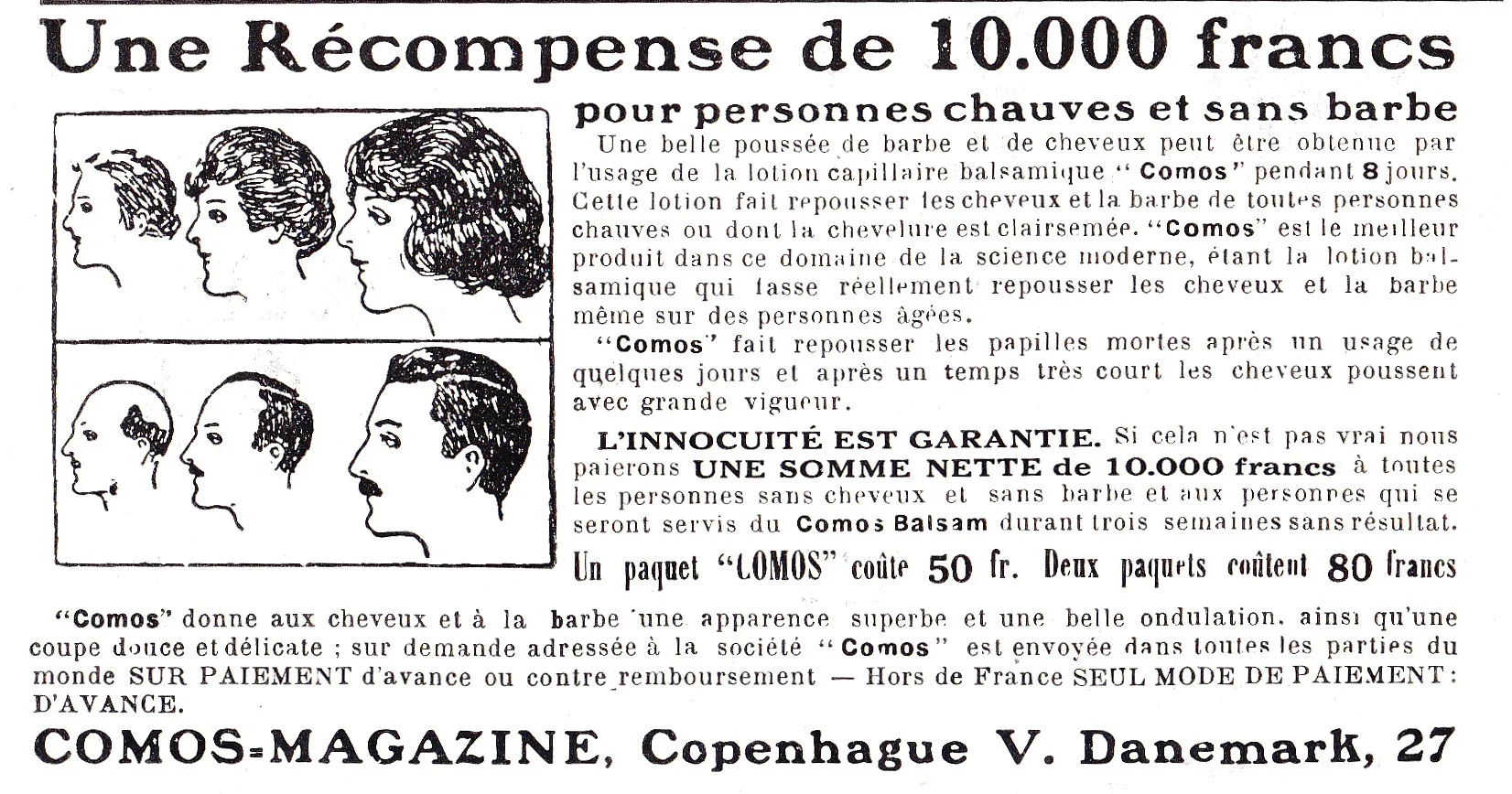 Une Récompense de 10.000 francs

pour personnes chauves et sans barbe

Une belle poussée de barbe et de cheveux peut être obtenue par l'usage de la lotion capillaire balsamique "Comos" pendant 8 jours. Cette lotion fait repousser les cheveux et la barbe de toutes personnes chauves ou dont la chevelure est clairsemée. "Comos" est le meilleur produit dans ce domaine de la science moderne, étant la lotion balsamique qui fasse réellement repousser les cheveux et la barbe même sur des personnes âgées.

"Comos" fait repousser les papilles mortes après un usage de quelques jours et après un temps très court les cheveux poussent avec grande vigueur.

L'INNOCUITÉ EST GARANTIE. Si cela n'est pas vrai nous paierons UNE SOMME NETTE de 10.000 francs à toutes les personnes sans cheveux et sans barbe et aux personnes qui se seront servis du Comos Balsam durant trois semaines sans résultat.

Un paquet "COMOS" coûte 50 fr. Deux paquets coûtent 80 francs

"Comos" donne aux cheveux et à la barbe une apparence superbe et une belle ondulation, ainsi qu'une coupe douce et délicate ; sur demande adressée à la société "Comos" est envoyée dans toutes les parties du monde SUR PAIEMENT d'avance ou contre remboursement — Hors de France SEUL MODE DE PAIEMENT : D'AVANCE.

COMOS-MAGAZINE, Copenhague V. Danemark, 27